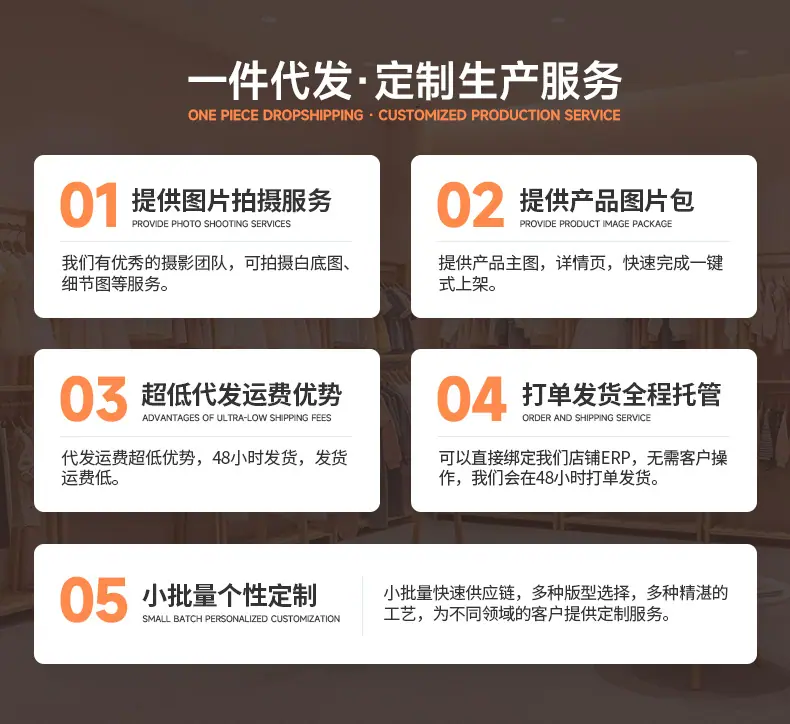 一件代发·定制生产服务
ONE PIECE DROPSHIPPING · CUSTOMIZED PRODUCTION SERVICE

01 提供图片拍摄服务
PROVIDE PHOTO SHOOTING SERVICES

我们有优秀的摄影团队，可拍摄白底图、细节图等服务。

02 提供产品图片包
PROVIDE PRODUCT IMAGE PACKAGE

提供产品主图，详情页，快速完成一键式上架。

03 超低代发运费优势
ADVANTAGES OF ULTRA-LOW SHIPPING FEES

代发运费超低优势，48小时发货，发货运费低。

04 打单发货全程托管
ORDER AND SHIPPING SERVICE

可以直接绑定我们店铺ERP，无需客户操作，我们会在48小时打单发货。

05 小批量个性定制
SMALL BATCH PERSONALIZED CUSTOMIZATION

小批量快速供应链，多种版型选择，多种精湛的工艺，为不同领域的客户提供定制服务。